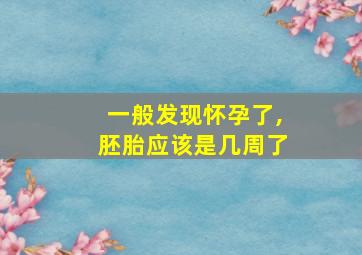 一般发现怀孕了，
胚胎应该是几周了